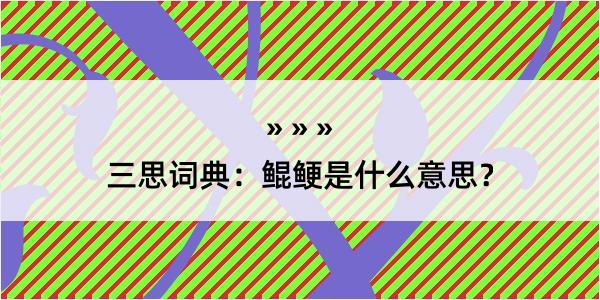 » » »

三思词典：鲲鲠是什么意思？